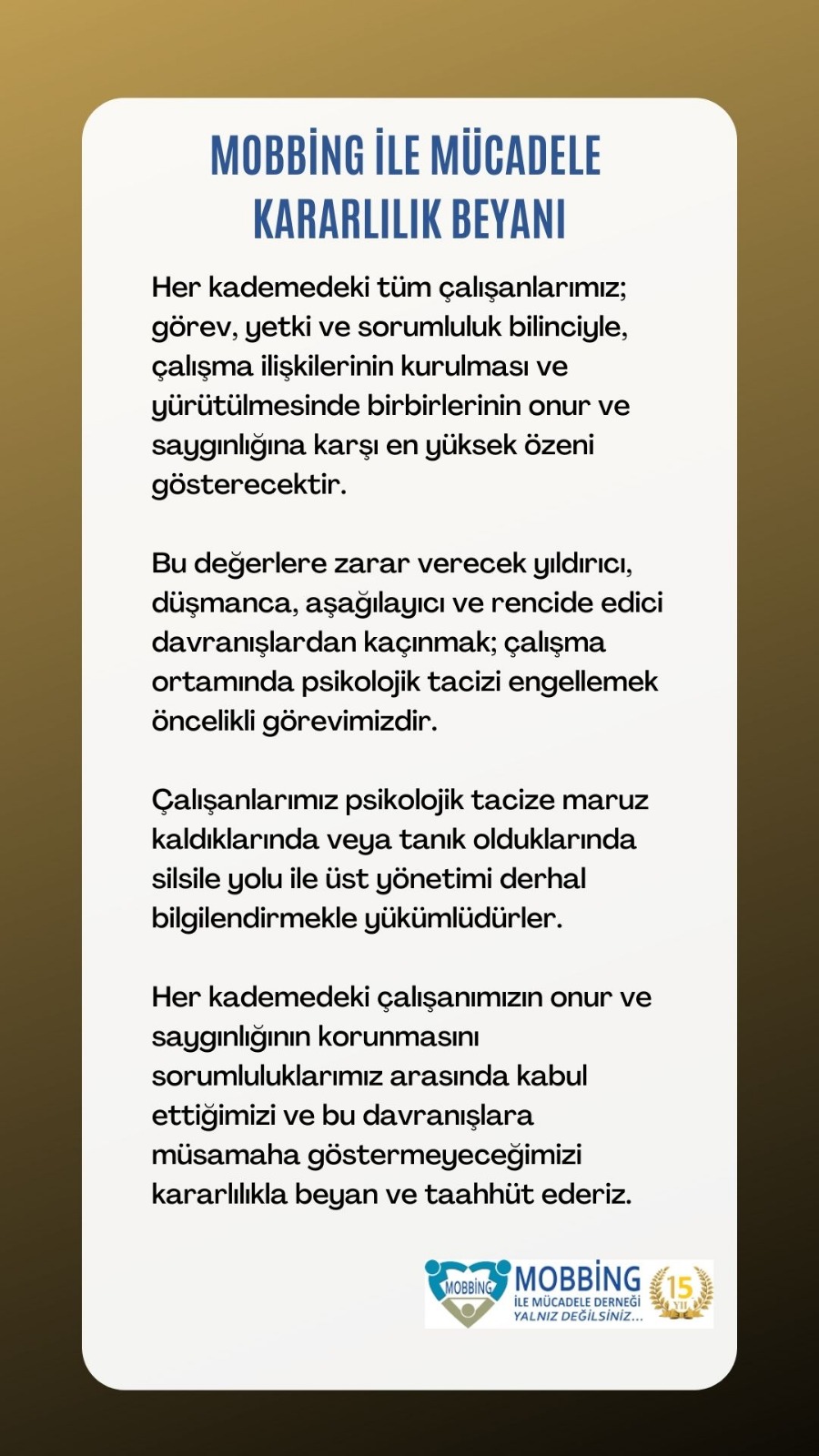 MOBBİNG İLE MÜCADELE KARARLILIK BEYANI

Her kademedeki tüm çalışanlarımız; görev, yetki ve sorumluluk bilinciyle, çalışma ilişkilerinin kurulması ve yürütülmesinde birbirlerinin onur ve saygınlığına karşı en yüksek özeni gösterecektir.

Bu değerlere zarar verecek yıldırıcı, düşmanca, aşağılayıcı ve rencide edici davranışlardan kaçınmak; çalışma ortamında psikolojik tacizi engellemek öncelikli görevimizdir.

Çalışanlarımız psikolojik tacize maruz kaldıklarında veya tanık olduklarında silsile yolu ile üst yönetimi derhal bilgilendirmekle yükümlüdürler.

Her kademedeki çalışanımızın onur ve saygınlığının korunmasını sorumluluklarımız arasında kabul ettiğimizi ve bu davranışlara müsamaha göstermeyeceğimizi kararlılıkla beyan ve taahhüt ederiz.

MOBBİNG MOBBİNG İLE MÜCADELE DERNEĞİ YALNIZ DEĞİLSİNİZ... 15 YIL